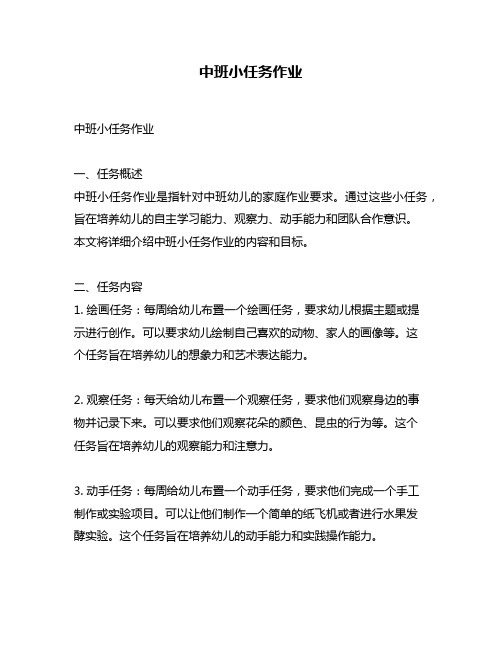 中班小任务作业

中班小任务作业

一、任务概述
中班小任务作业是指针对中班幼儿的家庭作业要求。通过这些小任务，旨在培养幼儿的自主学习能力、观察力、动手能力和团队合作意识。本文将详细介绍中班小任务作业的内容和目标。

二、任务内容
1. 绘画任务：每周给幼儿布置一个绘画任务，要求幼儿根据主题或提示进行创作。可以要求幼儿绘制自己喜欢的动物、家人的画像等。这个任务旨在培养幼儿的想象力和艺术表达能力。

2. 观察任务：每天给幼儿布置一个观察任务，要求他们观察身边的事物并记录下来。可以要求他们观察花朵的颜色、昆虫的行为等。这个任务旨在培养幼儿的观察能力和注意力。

3. 动手任务：每周给幼儿布置一个动手任务，要求他们完成一个手工制作或实验项目。可以让他们制作一个简单的纸飞机或者进行水果发酵实验。这个任务旨在培养幼儿的动手能力和实践操作能力。